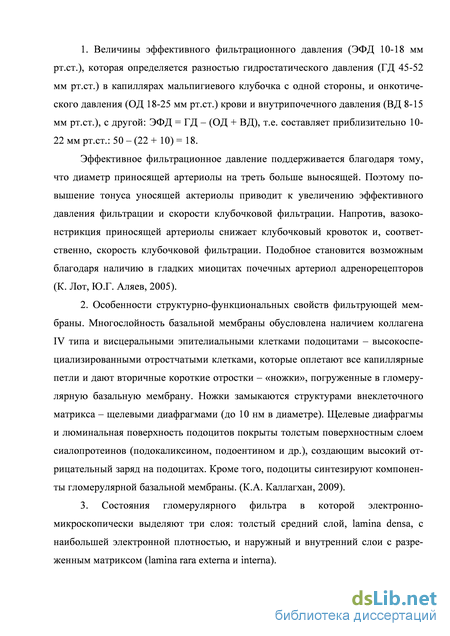 1. Величины эффективного фильтрационного давления (ЭФД 10-18 мм рт.ст.), которая определяется разностью гидростатического давления (ГД 45-52 мм рт.ст.) в капиллярах мальпигиевого клубочка с одной стороны, и онкотического давления (ОД 18-25 мм рт.ст.) крови и внутрипочечного давления (ВД 8-15 мм рт.ст.), с другой: ЭФД = ГД – (ОД + ВД), т.е. составляет приблизительно 10-22 мм рт.ст.: 50 – (22 + 10) = 18.

Эффективное фильтрационное давление поддерживается благодаря тому, что диаметр приносящей артериолы на треть больше выносящей. Поэтому повышение тонуса уносящей актериолы приводит к увеличению эффективного давления фильтрации и скорости клубочковой фильтрации. Напротив, вазоконстрикция приносящей артериолы снижает клубочковый кровоток и, соответственно, скорость клубочковой фильтрации. Подобное становится возможным благодаря наличию в гладких миоцитах почечных артериол адренорецепторов (К. Лот, Ю.Г. Аляев, 2005).

2. Особенности структурно-функциональных свойств фильтрующей мембраны. Многослойность базальной мембраны обусловлена наличием коллагена IV типа и висцеральными эпителиальными клетками подоцитами – высокоспециализированными отростчатыми клетками, которые оплетают все капиллярные петли и дают вторичные короткие отростки – «ножки», погруженные в гломерулярную базальную мембрану. Ножки замыкаются структурами внеклеточного матрикса – щелевыми диафрагмами (до 10 нм в диаметре). Щелевые диафрагмы и люминальная поверхность подоцитов покрыты толстым поверхностным слоем сиалопротеинов (подокаликсином, подоентином и др.), создающим высокий отрицательный заряд на подоцитах. Кроме того, подоциты синтезируют компоненты гломерулярной базальной мембраны. (К.А. Каллагхан, 2009).

3. Состояния гломерулярного фильтра в которой электронно-микроскопически выделяют три слоя: толстый средний слой, lamina densa, с наибольшей электронной плотностью, и наружный и внутренний слои с разреженным матриксом (lamina rara externa и interna).

dsLib.net
библиотека диссертаций